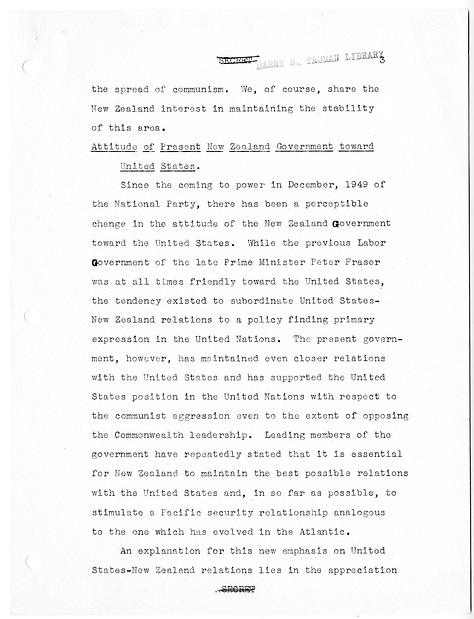 SECRET HARRY S. TRUMAN LIBRARY 3

the spread of communism. We, of course, share the New Zealand interest in maintaining the stability of this area.

Attitude of Present New Zealand Government toward United States.

Since the coming to power in December, 1949 of the National Party, there has been a perceptible change in the attitude of the New Zealand Government toward the United States. While the previous Labor Government of the late Prime Minister Peter Fraser was at all times friendly toward the United States, the tendency existed to subordinate United States-New Zealand relations to a policy finding primary expression in the United Nations. The present government, however, has maintained even closer relations with the United States and has supported the United States position in the United Nations with respect to the communist aggression even to the extent of opposing the Commonwealth leadership. Leading members of the government have repeatedly stated that it is essential for New Zealand to maintain the best possible relations with the United States and, in so far as possible, to stimulate a Pacific security relationship analogous to the one which has evolved in the Atlantic.

An explanation for this new emphasis on United States-New Zealand relations lies in the appreciation

SECRET